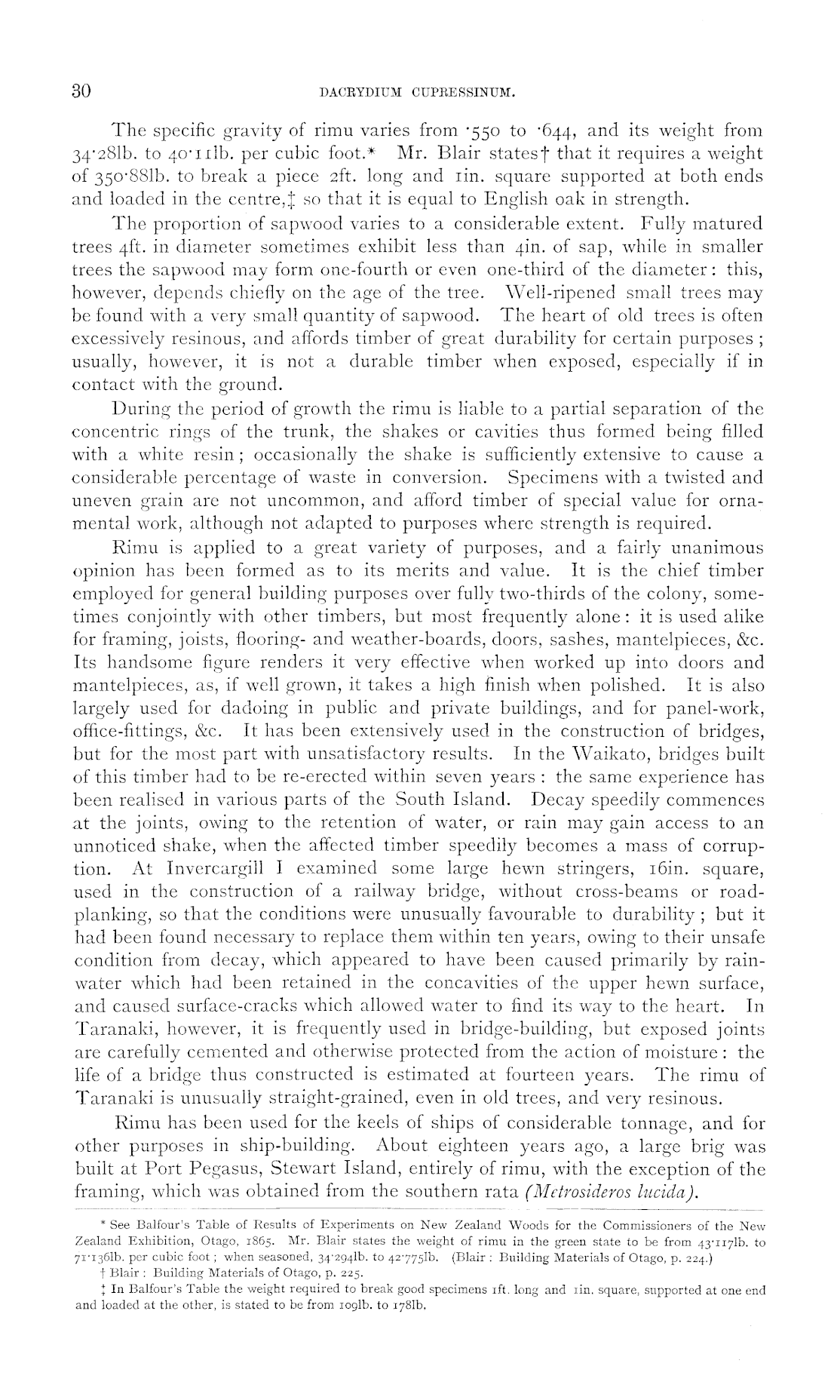 30 DACRYDIUM CUPRESSINUM.

The specific gravity of rimu varies from ·550 to ·644, and its weight from 34·28lb. to 40·11lb. per cubic foot.* Mr. Blair states† that it requires a weight of 350·88lb. to break a piece 2ft. long and 1in. square supported at both ends and loaded in the centre,‡ so that it is equal to English oak in strength.

The proportion of sapwood varies to a considerable extent. Fully matured trees 4ft. in diameter sometimes exhibit less than 4in. of sap, while in smaller trees the sapwood may form one-fourth or even one-third of the diameter: this, however, depends chiefly on the age of the tree. Well-ripened small trees may be found with a very small quantity of sapwood. The heart of old trees is often excessively resinous, and affords timber of great durability for certain purposes; usually, however, it is not a durable timber when exposed, especially if in contact with the ground.

During the period of growth the rimu is liable to a partial separation of the concentric rings of the trunk, the shakes or cavities thus formed being filled with a white resin; occasionally the shake is sufficiently extensive to cause a considerable percentage of waste in conversion. Specimens with a twisted and uneven grain are not uncommon, and afford timber of special value for ornamental work, although not adapted to purposes where strength is required.

Rimu is applied to a great variety of purposes, and a fairly unanimous opinion has been formed as to its merits and value. It is the chief timber employed for general building purposes over fully two-thirds of the colony, sometimes conjointly with other timbers, but most frequently alone: it is used alike for framing, joists, flooring- and weather-boards, doors, sashes, mantelpieces, &c. Its handsome figure renders it very effective when worked up into doors and mantelpieces, as, if well grown, it takes a high finish when polished. It is also largely used for dadoing in public and private buildings, and for panel-work, office-fittings, &c. It has been extensively used in the construction of bridges, but for the most part with unsatisfactory results. In the Waikato, bridges built of this timber had to be re-erected within seven years: the same experience has been realised in various parts of the South Island. Decay speedily commences at the joints, owing to the retention of water, or rain may gain access to an unnoticed shake, when the affected timber speedily becomes a mass of corruption. At Invercargill I examined some large hewn stringers, 16in. square, used in the construction of a railway bridge, without cross-beams or road-planking, so that the conditions were unusually favourable to durability; but it had been found necessary to replace them within ten years, owing to their unsafe condition from decay, which appeared to have been caused primarily by rain-water which had been retained in the concavities of the upper hewn surface, and caused surface-cracks which allowed water to find its way to the heart. In Taranaki, however, it is frequently used in bridge-building, but exposed joints are carefully cemented and otherwise protected from the action of moisture: the life of a bridge thus constructed is estimated at fourteen years. The rimu of Taranaki is unusually straight-grained, even in old trees, and very resinous.

Rimu has been used for the keels of ships of considerable tonnage, and for other purposes in ship-building. About eighteen years ago, a large brig was built at Port Pegasus, Stewart Island, entirely of rimu, with the exception of the framing, which was obtained from the southern rata (Metrosideros lucida).

* See Balfour's Table of Results of Experiments on New Zealand Woods for the Commissioners of the New Zealand Exhibition, Otago, 1865. Mr. Blair states the weight of rimu in the green state to be from 43·117lb. to 71·136lb. per cubic foot; when seasoned, 34·294lb. to 42·775lb. (Blair: Building Materials of Otago, p. 224.)
† Blair: Building Materials of Otago, p. 225.
‡ In Balfour's Table the weight required to break good specimens 1ft. long and 1in. square, supported at one end and loaded at the other, is stated to be from 109lb. to 178lb.